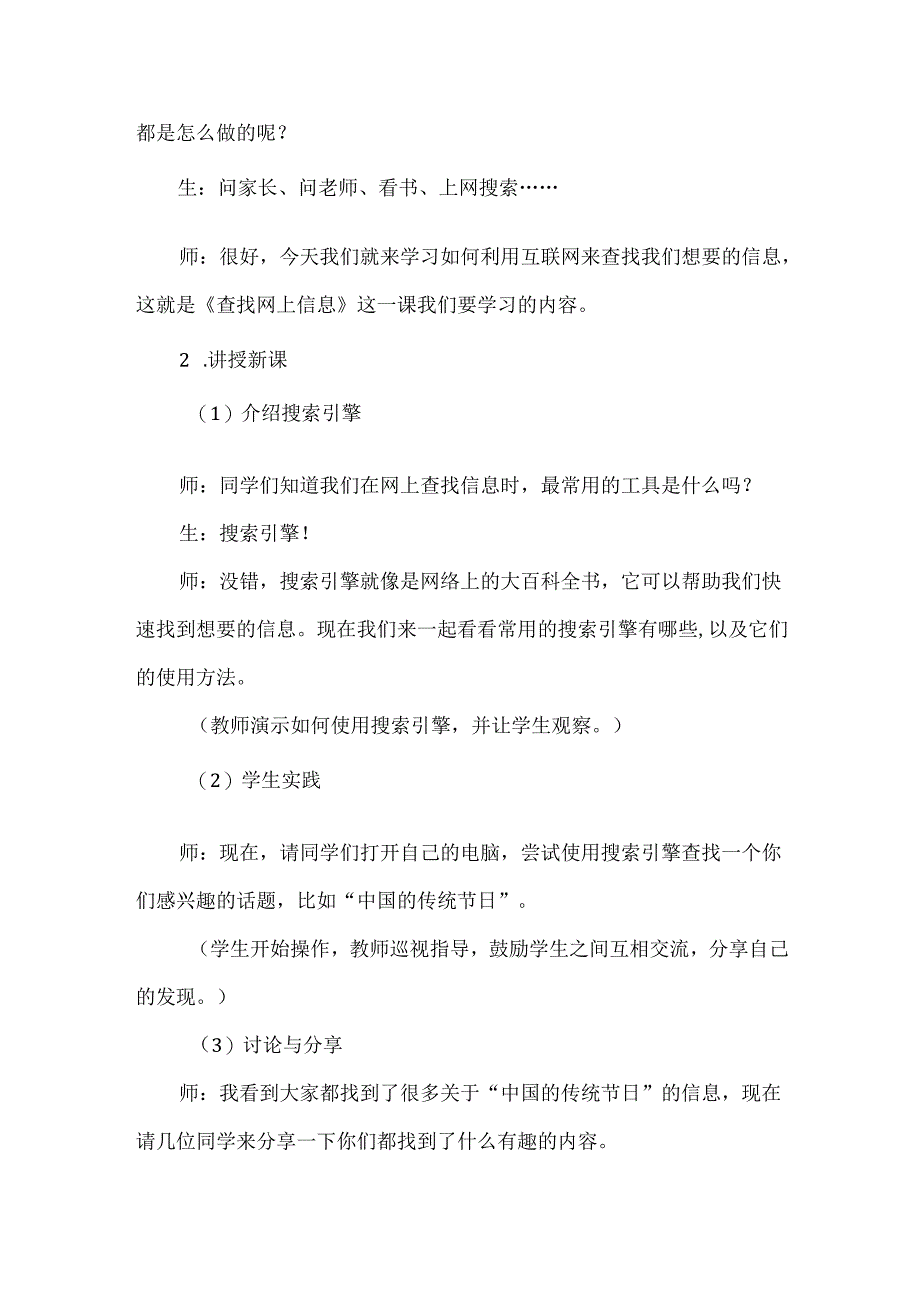 都是怎么做的呢？

生：问家长、问老师、看书、上网搜索……

师：很好，今天我们就来学习如何利用互联网来查找我们想要的信息，这就是《查找网上信息》这一课我们要学习的内容。

2 .讲授新课

（1）介绍搜索引擎

师：同学们知道我们在网上查找信息时，最常用的工具是什么吗？

生：搜索引擎！

师：没错，搜索引擎就像是网络上的大百科全书，它可以帮助我们快速找到想要的信息。现在我们来一起看看常用的搜索引擎有哪些,以及它们的使用方法。

（教师演示如何使用搜索引擎，并让学生观察。）

（2）学生实践

师：现在，请同学们打开自己的电脑，尝试使用搜索引擎查找一个你们感兴趣的话题，比如“中国的传统节日”。

（学生开始操作，教师巡视指导，鼓励学生之间互相交流，分享自己的发现。）

（3）讨论与分享

师：我看到大家都找到了很多关于“中国的传统节日”的信息，现在请几位同学来分享一下你们都找到了什么有趣的内容。